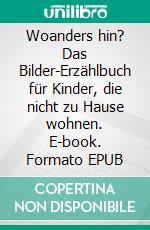 unilibro

Woanders hin? Das Bilder-Erzählbuch für Kinder, die nicht zu Hause wohnen. E-book. Formato EPUB

COPERTINA NON DISPONIBILE